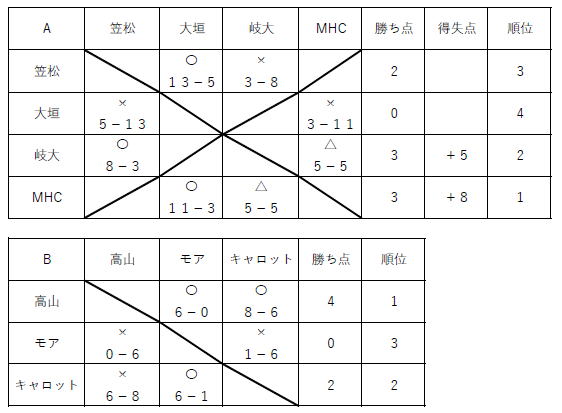 | A | 笠松 | 大垣 | 岐大 | MHC | 勝ち点 | 得失点 | 順位 |
|---|---|---|---|---|---|---|---|
| 笠松 | | ○ 13－5 | × 3－8 | | 2 | | 3 |
| 大垣 | × 5－13 | | | × 3－11 | 0 | | 4 |
| 岐大 | ○ 8－3 | | | △ 5－5 | 3 | ＋5 | 2 |
| MHC | | ○ 11－3 | △ 5－5 | | 3 | ＋8 | 1 |

| B | 高山 | モア | キャロット | 勝ち点 | 順位 |
|---|---|---|---|---|---|
| 高山 | | ○ 6－0 | ○ 8－6 | 4 | 1 |
| モア | × 0－6 | | × 1－6 | 0 | 3 |
| キャロット | × 6－8 | ○ 6－1 | | 2 | 2 |